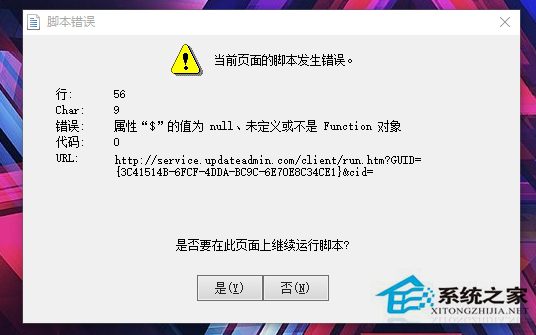 脚本错误

当前页面的脚本发生错误。

行: 56
Char: 9
错误: 属性“$”的值为 null、未定义或不是 Function 对象
代码: 0
URL: http://service.updateadmin.com/client/run.htm?GUID={3C41514B-6FCF-4DDA-BC9C-6E70E8C34CE1}&cid=

是否要在此页面上继续运行脚本?

是(Y)
否(N)

系统之家
XITONGZHIJIA.NET